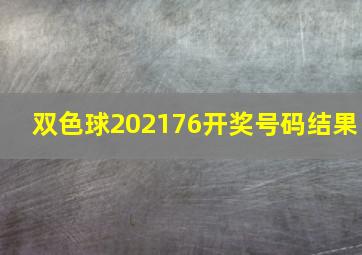 双色球202176开奖号码结果